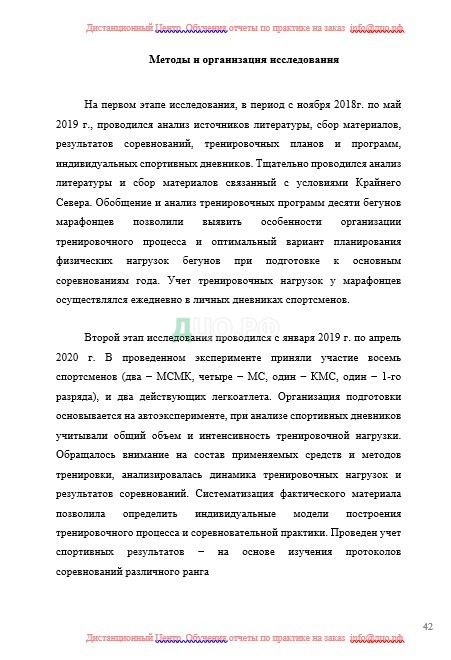 Дистанционный Центр. Обучения отчеты по практике на заказ info@дцо.рф

Методы и организация исследования

На первом этапе исследования, в период с ноября 2018г. по май 2019 г., проводился анализ источников литературы, сбор материалов, результатов соревнований, тренировочных планов и программ, индивидуальных спортивных дневников. Тщательно проводился анализ литературы и сбор материалов связанный с условиями Крайнего Севера. Обобщение и анализ тренировочных программ десяти бегунов марафонцев позволили выявить особенности организации тренировочного процесса и оптимальный вариант планирования физических нагрузок бегунов при подготовке к основным соревнованиям года. Учет тренировочных нагрузок у марафонцев осуществлялся ежедневно в личных дневниках спортсменов.

ДЦО.РФ

Второй этап исследования проводился с января 2019 г. по апрель 2020 г. В проведенном эксперименте приняли участие восемь спортсменов (два – МСМК, четыре – МС, один – КМС, один – 1-го разряда), и два действующих легкоатлета. Организация подготовки основывается на автоэксперименте, при анализе спортивных дневников учитывали общий объем и интенсивность тренировочной нагрузки. Обращалось внимание на состав применяемых средств и методов тренировки, анализировалась динамика тренировочных нагрузок и результатов соревнований. Систематизация фактического материала позволила определить индивидуальные модели построения тренировочного процесса и соревновательной практики. Проведен учет спортивных результатов – на основе изучения протоколов соревнований различного ранга

42

Дистанционный Центр. Обучения отчеты по практике на заказ info@дцо.рф